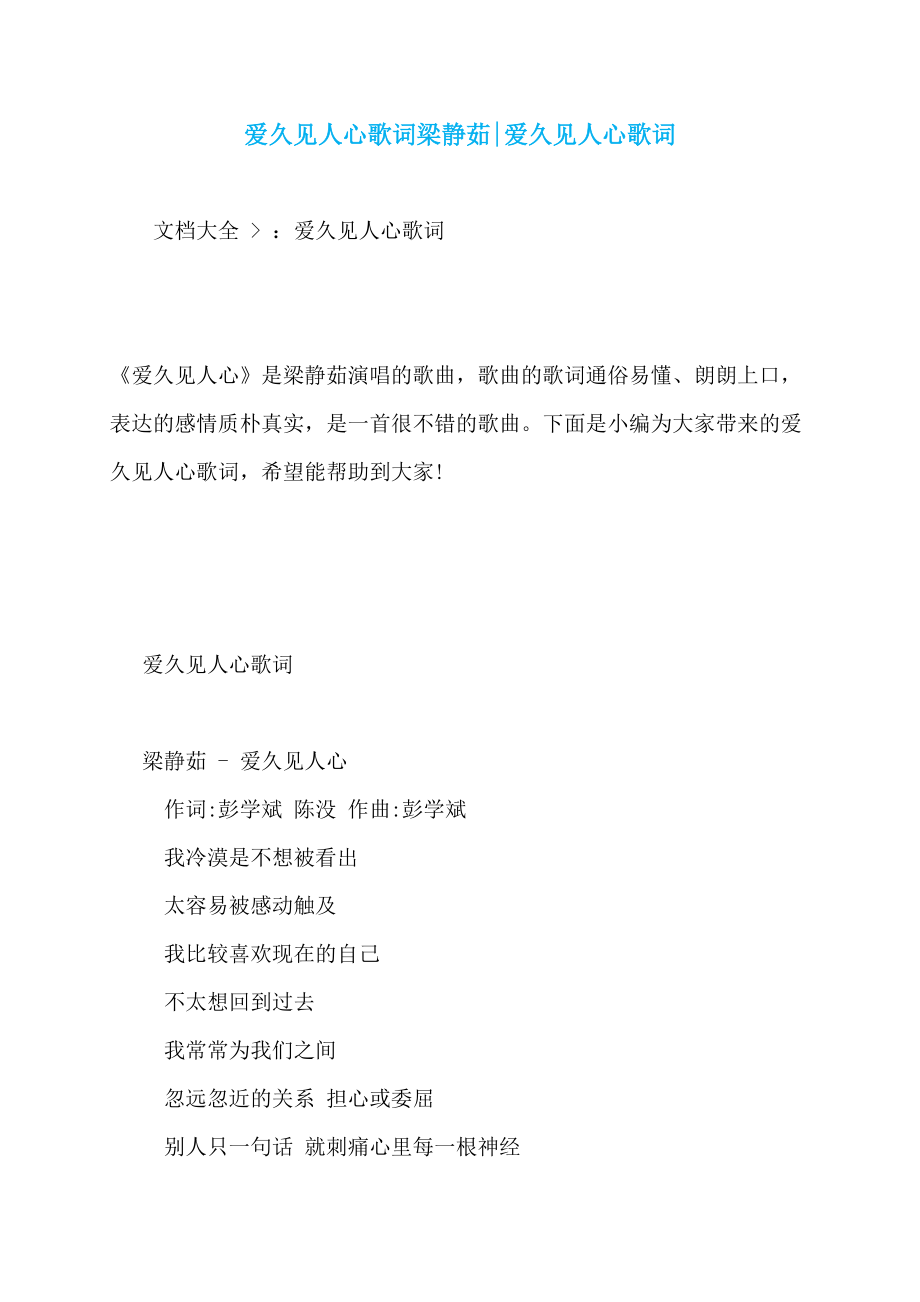 爱久见人心歌词梁静茹|爱久见人心歌词

文档大全 > ：爱久见人心歌词

《爱久见人心》是梁静茹演唱的歌曲，歌曲的歌词通俗易懂、朗朗上口，表达的感情质朴真实，是一首很不错的歌曲。下面是小编为大家带来的爱久见人心歌词，希望能帮助到大家!

爱久见人心歌词

梁静茹 - 爱久见人心

作词:彭学斌 陈没 作曲:彭学斌

我冷漠是不想被看出

太容易被感动触及

我比较喜欢现在的自己

不太想回到过去

我常常为我们之间

忽远忽近的关系 担心或委屈

别人只一句话 就刺痛心里每一根神经